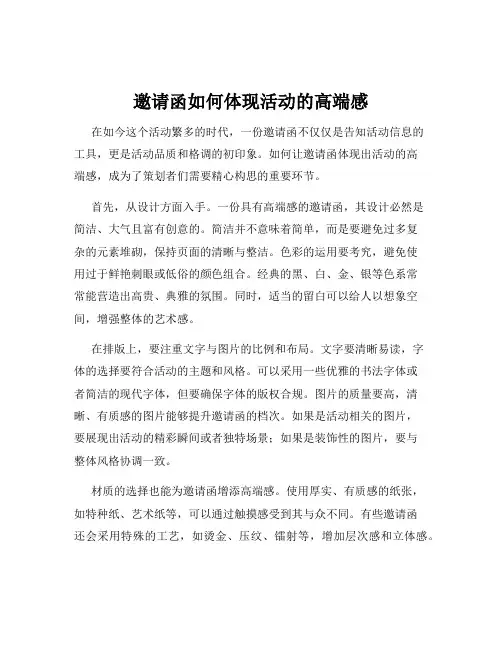 邀请函如何体现活动的高端感

在如今这个活动繁多的时代，一份邀请函不仅仅是告知活动信息的工具，更是活动品质和格调的初印象。如何让邀请函体现出活动的高端感，成为了策划者们需要精心构思的重要环节。

首先，从设计方面入手。一份具有高端感的邀请函，其设计必然是简洁、大气且富有创意的。简洁并不意味着简单，而是要避免过多复杂的元素堆砌，保持页面的清晰与整洁。色彩的运用要考究，避免使用过于鲜艳刺眼或低俗的颜色组合。经典的黑、白、金、银等色系常常能营造出高贵、典雅的氛围。同时，适当的留白可以给人以想象空间，增强整体的艺术感。

在排版上，要注重文字与图片的比例和布局。文字要清晰易读，字体的选择要符合活动的主题和风格。可以采用一些优雅的书法字体或者简洁的现代字体，但要确保字体的版权合规。图片的质量要高，清晰、有质感的图片能够提升邀请函的档次。如果是活动相关的图片，要展现出活动的精彩瞬间或者独特场景；如果是装饰性的图片，要与整体风格协调一致。

材质的选择也能为邀请函增添高端感。使用厚实、有质感的纸张，如特种纸、艺术纸等，可以通过触摸感受到其与众不同。有些邀请函还会采用特殊的工艺，如烫金、压纹、镭射等，增加层次感和立体感。